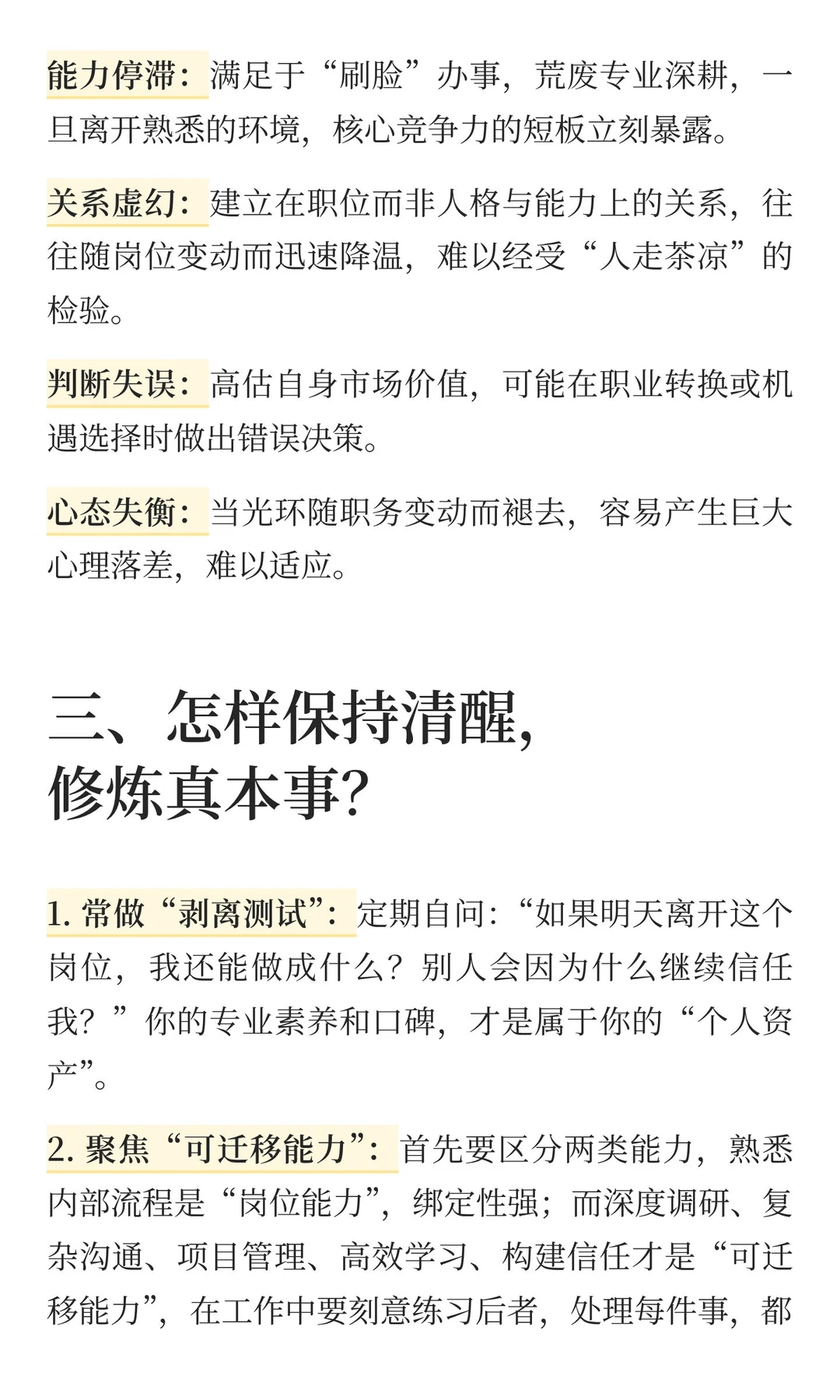 能力停滞：满足于“刷脸”办事，荒废专业深耕，一旦离开熟悉的环境，核心竞争力的短板立刻暴露。

关系虚幻：建立在职位而非人格与能力上的关系，往往随岗位变动而迅速降温，难以经受“人走茶凉”的检验。

判断失误：高估自身市场价值，可能在职业转换或机遇选择时做出错误决策。

心态失衡：当光环随职务变动而褪去，容易产生巨大心理落差，难以适应。

三、怎样保持清醒，修炼真本事？

1. 常做“剥离测试”：定期自问：“如果明天离开这个岗位，我还能做成什么？别人会因为什么继续信任我？”你的专业素养和口碑，才是属于你的“个人资产”。

2. 聚焦“可迁移能力”：首先要区分两类能力，熟悉内部流程是“岗位能力”，绑定性强；而深度调研、复杂沟通、项目管理、高效学习、构建信任才是“可迁移能力”，在工作中要刻意练习后者，处理每件事，都